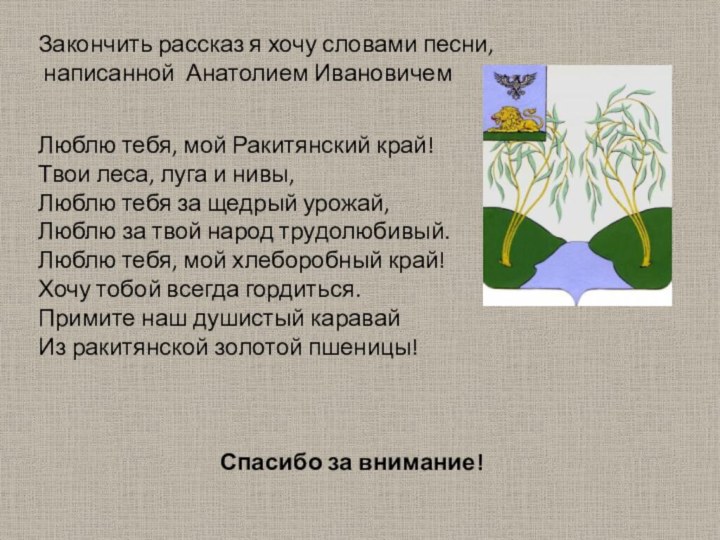 Закончить рассказ я хочу словами песни, написанной Анатолием Ивановичем

Люблю тебя, мой Ракитянский край!
Твои леса, луга и нивы,
Люблю тебя за щедрый урожай,
Люблю за твой народ трудолюбивый.
Люблю тебя, мой хлеборобный край!
Хочу тобой всегда гордиться.
Примите наш душистый каравай
Из ракитянской золотой пшеницы!

Спасибо за внимание!